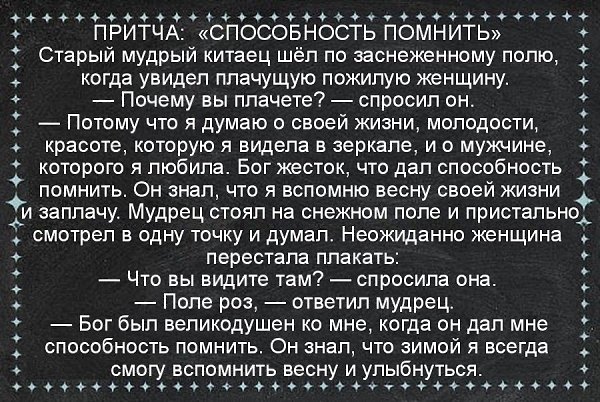 ПРИТЧА: «СПОСОБНОСТЬ ПОМНИТЬ»

Старый мудрый китаец шёл по заснеженному полю, когда увидел плачущую пожилую женщину.

— Почему вы плачете? — спросил он.

— Потому что я думаю о своей жизни, молодости, красоте, которую я видела в зеркале, и о мужчине, которого я любила. Бог жесток, что дал способность помнить. Он знал, что я вспомню весну своей жизни и заплачу. Мудрец стоял на снежном поле и пристально смотрел в одну точку и думал. Неожиданно женщина перестала плакать:

— Что вы видите там? — спросила она.

— Поле роз, — ответил мудрец.

— Бог был великодушен ко мне, когда он дал мне способность помнить. Он знал, что зимой я всегда смогу вспомнить весну и улыбнуться.